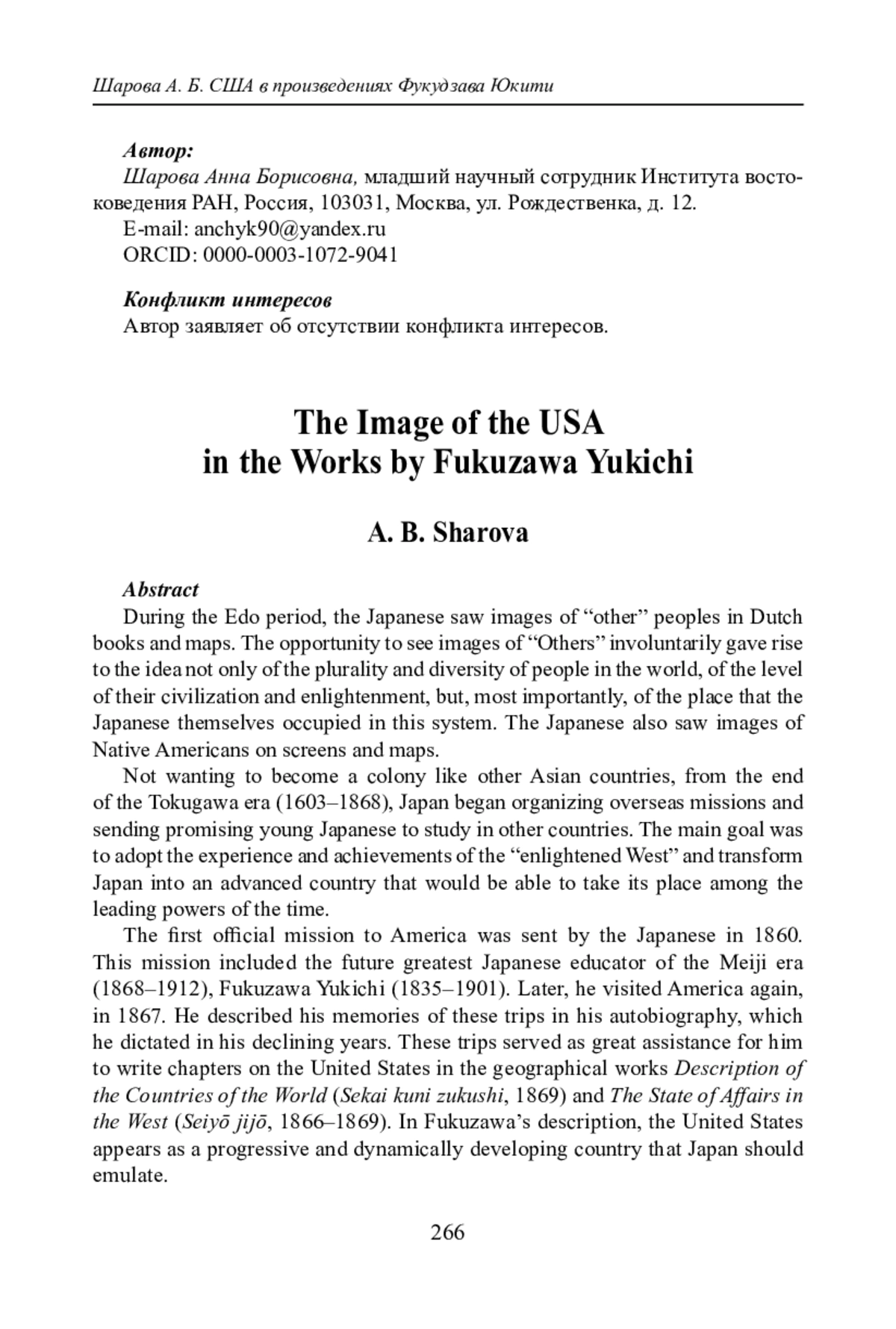 Шарова А. Б. США в произведениях Фукудзава Юкити

Автор:
Шарова Анна Борисовна, младший научный сотрудник Института востоковедения РАН, Россия, 103031, Москва, ул. Рождественка, д. 12.
E-mail: anchyk90@yandex.ru
ORCID: 0000-0003-1072-9041

Конфликт интересов
Автор заявляет об отсутствии конфликта интересов.

The Image of the USA in the Works by Fukuzawa Yukichi

A. B. Sharova

Abstract
During the Edo period, the Japanese saw images of “other” peoples in Dutch books and maps. The opportunity to see images of “Others” involuntarily gave rise to the idea not only of the plurality and diversity of people in the world, of the level of their civilization and enlightenment, but, most importantly, of the place that the Japanese themselves occupied in this system. The Japanese also saw images of Native Americans on screens and maps.

Not wanting to become a colony like other Asian countries, from the end of the Tokugawa era (1603–1868), Japan began organizing overseas missions and sending promising young Japanese to study in other countries. The main goal was to adopt the experience and achievements of the “enlightened West” and transform Japan into an advanced country that would be able to take its place among the leading powers of the time.

The first official mission to America was sent by the Japanese in 1860. This mission included the future greatest Japanese educator of the Meiji era (1868–1912), Fukuzawa Yukichi (1835–1901). Later, he visited America again, in 1867. He described his memories of these trips in his autobiography, which he dictated in his declining years. These trips served as great assistance for him to write chapters on the United States in the geographical works Description of the Countries of the World (Sekai kuni zukushi, 1869) and The State of Affairs in the West (Seiyō jijō, 1866–1869). In Fukuzawa’s description, the United States appears as a progressive and dynamically developing country that Japan should emulate.

266